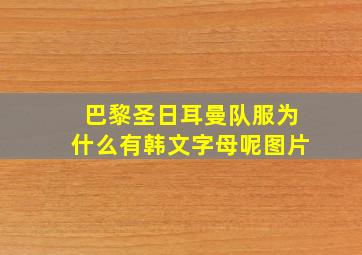 巴黎圣日耳曼队服为什么有韩文字母呢图片